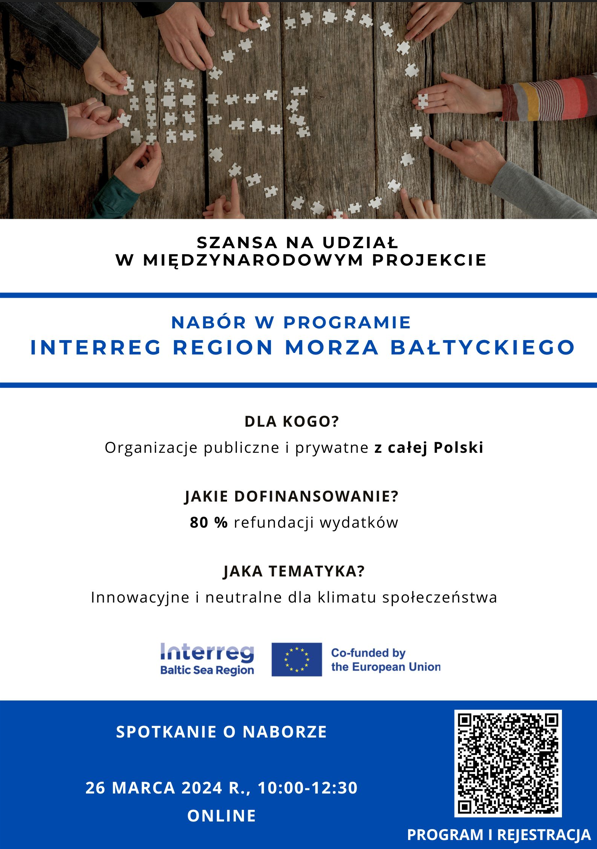 SZANSA NA UDZIAŁ
W MIĘDZYNARODOWYM PROJEKCIE

NABÓR W PROGRAMIE
INTERREG REGION MORZA BAŁTYCKIEGO

DLA KOGO?
Organizacje publiczne i prywatne z całej Polski

JAKIE DOFINANSOWANIE?
80 % refundacji wydatków

JAKA TEMATYKA?
Innowacyjne i neutralne dla klimatu społeczeństwa

Interreg
Baltic Sea Region

Co-funded by
the European Union

SPOTKANIE O NABORZE

26 MARCA 2024 R., 10:00-12:30
ONLINE

PROGRAM I REJESTRACJA